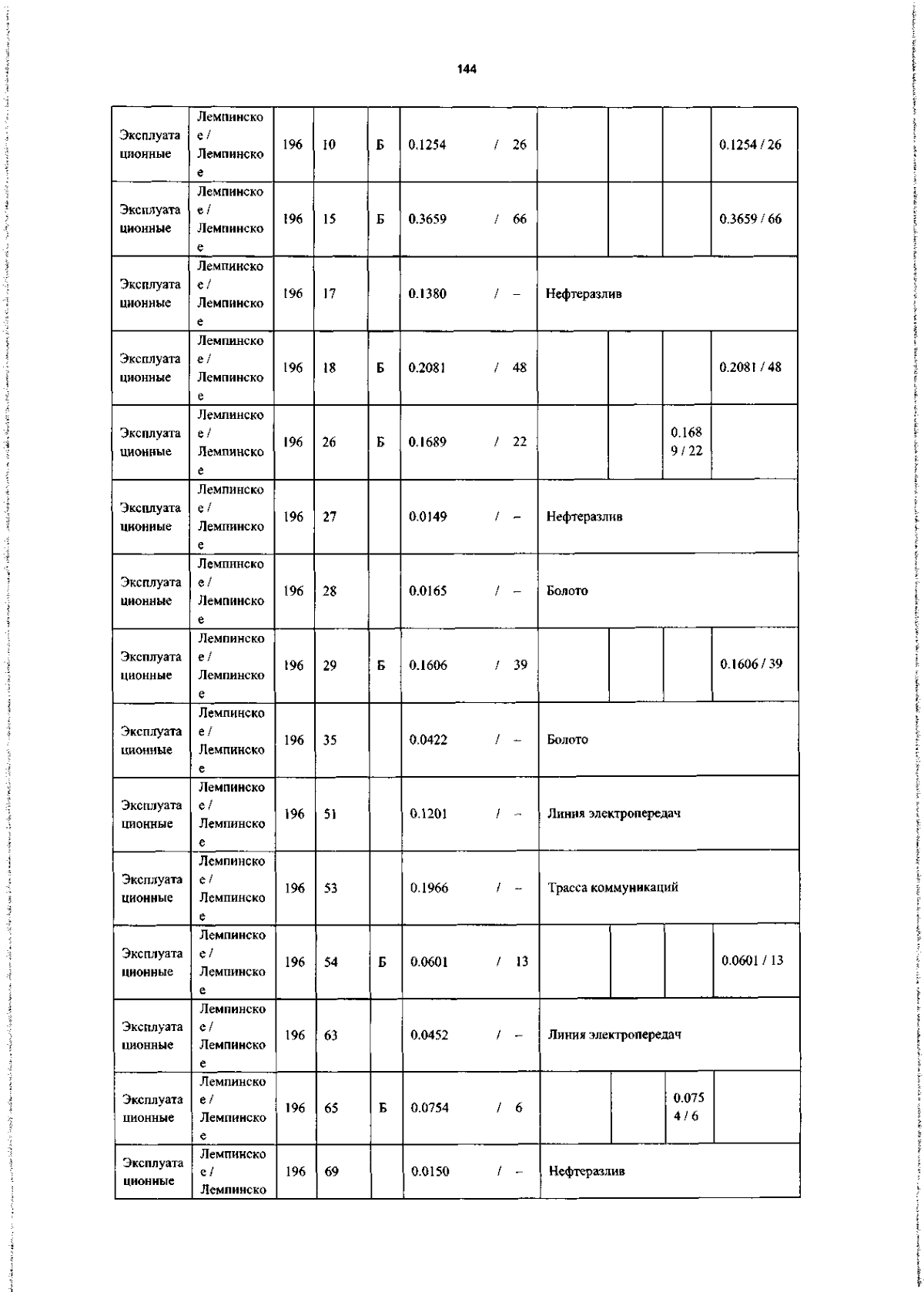 144

| | | | | | | | | | |
|---|---|---|---|---|---|---|---|---|---|
| Эксплуатационные | Лемпинское / Лемпинское | 196 | 10 | Б | 0.1254 / 26 | | | | 0.1254 / 26 |
| Эксплуатационные | Лемпинское / Лемпинское | 196 | 15 | Б | 0.3659 / 66 | | | | 0.3659 / 66 |
| Эксплуатационные | Лемпинское / Лемпинское | 196 | 17 | | 0.1380 / – | Нефтеразлив | | | |
| Эксплуатационные | Лемпинское / Лемпинское | 196 | 18 | Б | 0.2081 / 48 | | | | 0.2081 / 48 |
| Эксплуатационные | Лемпинское / Лемпинское | 196 | 26 | Б | 0.1689 / 22 | | | 0.1689 / 22 | |
| Эксплуатационные | Лемпинское / Лемпинское | 196 | 27 | | 0.0149 / – | Нефтеразлив | | | |
| Эксплуатационные | Лемпинское / Лемпинское | 196 | 28 | | 0.0165 / – | Болото | | | |
| Эксплуатационные | Лемпинское / Лемпинское | 196 | 29 | Б | 0.1606 / 39 | | | | 0.1606 / 39 |
| Эксплуатационные | Лемпинское / Лемпинское | 196 | 35 | | 0.0422 / – | Болото | | | |
| Эксплуатационные | Лемпинское / Лемпинское | 196 | 51 | | 0.1201 / – | Линия электропередач | | | |
| Эксплуатационные | Лемпинское / Лемпинское | 196 | 53 | | 0.1966 / – | Трасса коммуникаций | | | |
| Эксплуатационные | Лемпинское / Лемпинское | 196 | 54 | Б | 0.0601 / 13 | | | | 0.0601 / 13 |
| Эксплуатационные | Лемпинское / Лемпинское | 196 | 63 | | 0.0452 / – | Линия электропередач | | | |
| Эксплуатационные | Лемпинское / Лемпинское | 196 | 65 | Б | 0.0754 / 6 | | | 0.0754 / 6 | |
| Эксплуатационные | Лемпинское / Лемпинско | 196 | 69 | | 0.0150 / – | Нефтеразлив | | | |